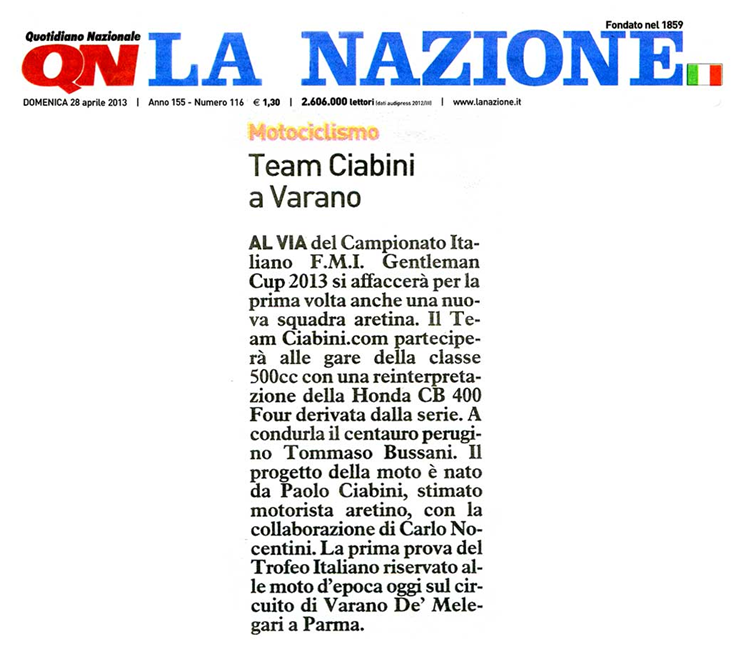 Quotidiano Nazionale
QN LA NAZIONE

Fondato nel 1859

DOMENICA 28 aprile 2013 | Anno 155 - Numero 116 € 1,30 | 2.606.000 lettori (dati audipress 2012/III) | www.lanazione.it

Motociclismo

Team Ciabini a Varano

AL VIA del Campionato Italiano F.M.I. Gentleman Cup 2013 si affaccerà per la prima volta anche una nuova squadra aretina. Il Team Ciabini.com parteciperà alle gare della classe 500cc con una reinterpretazione della Honda CB 400 Four derivata dalla serie. A condurla il centauro perugino Tommaso Bussani. Il progetto della moto è nato da Paolo Ciabini, stimato motorista aretino, con la collaborazione di Carlo Nocentini. La prima prova del Trofeo Italiano riservato alle moto d'epoca oggi sul circuito di Varano De' Melegari a Parma.